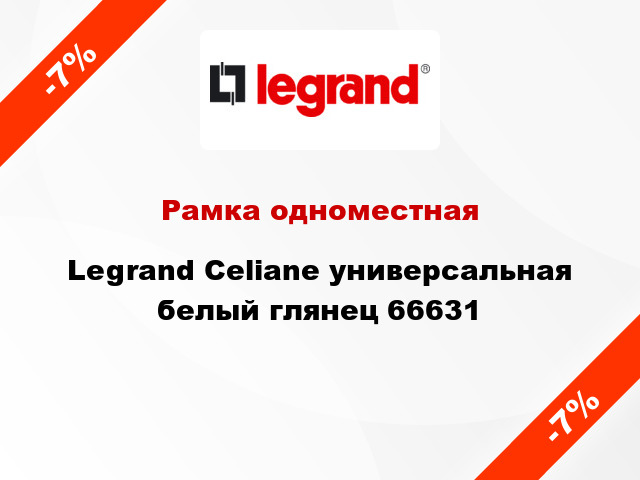 -7%

legrand®

Рамка одноместная

Legrand Celiane универсальная белый глянец 66631

-7%